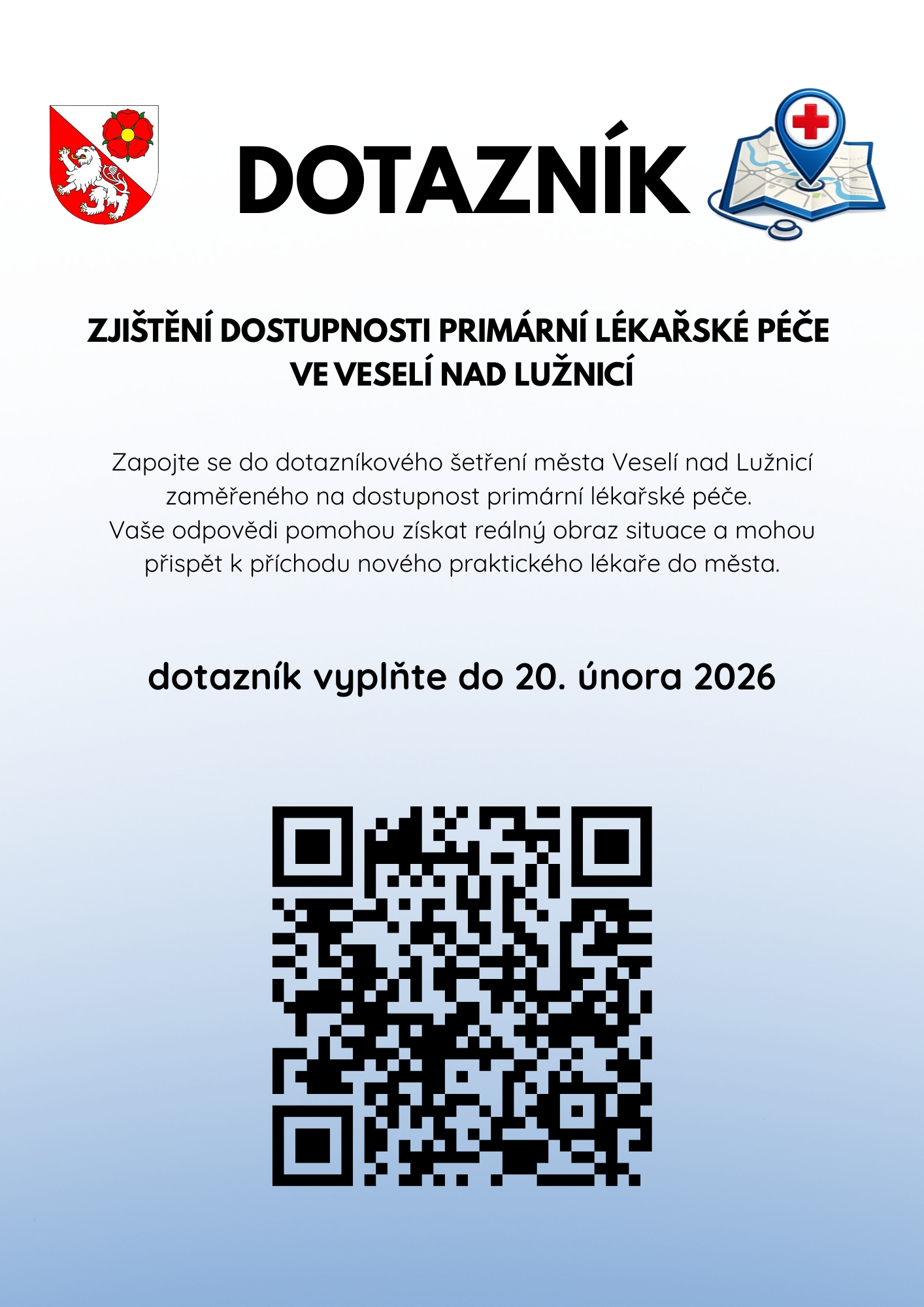 DOTAZNÍK

ZJIŠTĚNÍ DOSTUPNOSTI PRIMÁRNÍ LÉKAŘSKÉ PÉČE VE VESELÍ NAD LUŽNICÍ

Zapojte se do dotazníkového šetření města Veselí nad Lužnicí zaměřeného na dostupnost primární lékařské péče. Vaše odpovědi pomohou získat reálný obraz situace a mohou přispět k příchodu nového praktického lékaře do města.

dotazník vyplňte do 20. února 2026